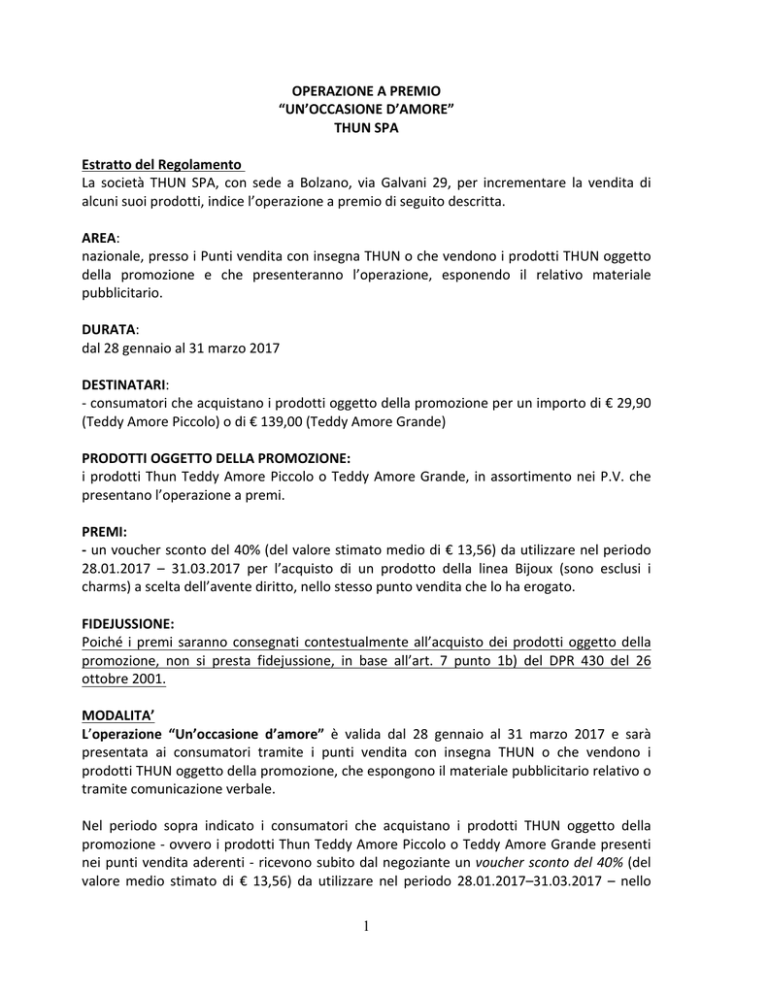 OPERAZIONE A PREMIO
“UN’OCCASIONE D’AMORE”
THUN SPA

Estratto del Regolamento
La società THUN SPA, con sede a Bolzano, via Galvani 29, per incrementare la vendita di alcuni suoi prodotti, indice l’operazione a premio di seguito descritta.

AREA:
nazionale, presso i Punti vendita con insegna THUN o che vendono i prodotti THUN oggetto della promozione e che presenteranno l’operazione, esponendo il relativo materiale pubblicitario.

DURATA:
dal 28 gennaio al 31 marzo 2017

DESTINATARI:
- consumatori che acquistano i prodotti oggetto della promozione per un importo di € 29,90 (Teddy Amore Piccolo) o di € 139,00 (Teddy Amore Grande)

PRODOTTI OGGETTO DELLA PROMOZIONE:
i prodotti Thun Teddy Amore Piccolo o Teddy Amore Grande, in assortimento nei P.V. che presentano l’operazione a premi.

PREMI:
- un voucher sconto del 40% (del valore stimato medio di € 13,56) da utilizzare nel periodo 28.01.2017 – 31.03.2017 per l’acquisto di un prodotto della linea Bijoux (sono esclusi i charms) a scelta dell’avente diritto, nello stesso punto vendita che lo ha erogato.

FIDEJUSSIONE:
Poiché i premi saranno consegnati contestualmente all’acquisto dei prodotti oggetto della promozione, non si presta fidejussione, in base all’art. 7 punto 1b) del DPR 430 del 26 ottobre 2001.

MODALITA’
L’operazione “Un’occasione d’amore” è valida dal 28 gennaio al 31 marzo 2017 e sarà presentata ai consumatori tramite i punti vendita con insegna THUN o che vendono i prodotti THUN oggetto della promozione, che espongono il materiale pubblicitario relativo o tramite comunicazione verbale.

Nel periodo sopra indicato i consumatori che acquistano i prodotti THUN oggetto della promozione - ovvero i prodotti Thun Teddy Amore Piccolo o Teddy Amore Grande presenti nei punti vendita aderenti - ricevono subito dal negoziante un voucher sconto del 40% (del valore medio stimato di € 13,56) da utilizzare nel periodo 28.01.2017–31.03.2017 – nello

1